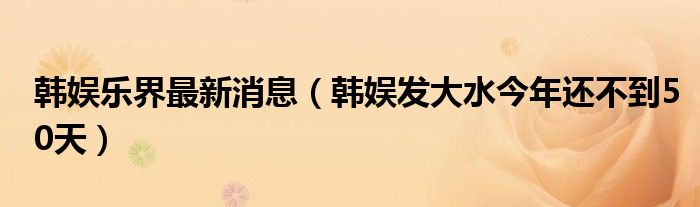 韩娱乐界最新消息（韩娱发大水今年还不到50天）